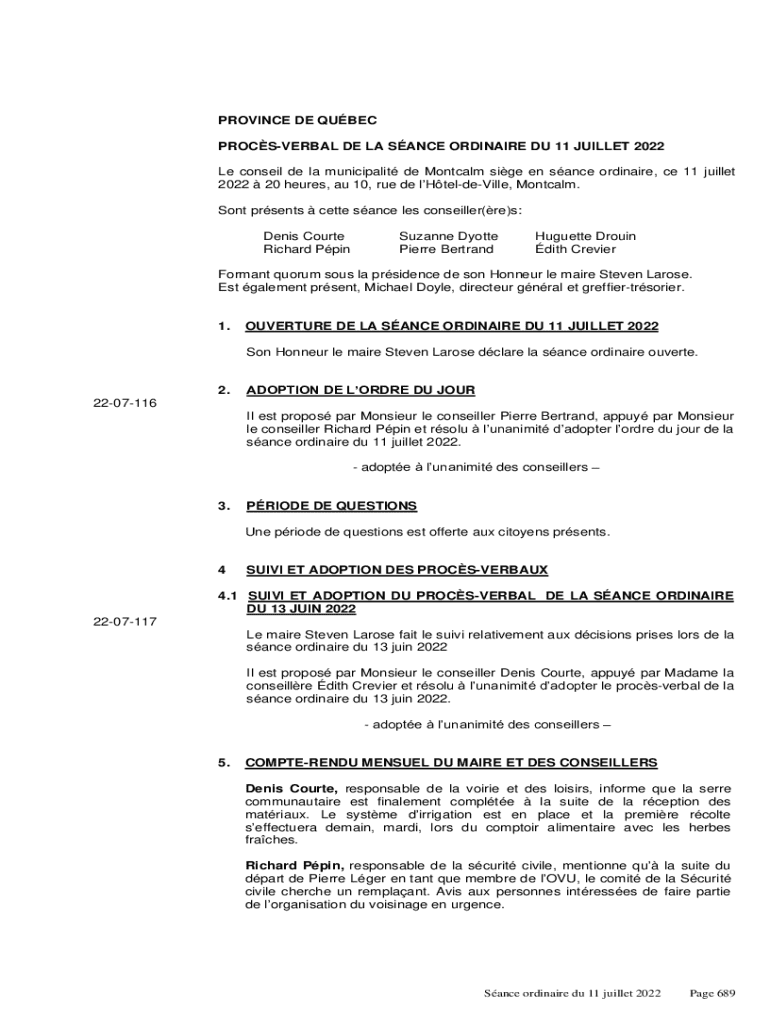 PROVINCE DE QUÉBEC

PROCÈS-VERBAL DE LA SÉANCE ORDINAIRE DU 11 JUILLET 2022

Le conseil de la municipalité de Montcalm siège en séance ordinaire, ce 11 juillet 2022 à 20 heures, au 10, rue de l'Hôtel-de-Ville, Montcalm.

Sont présents à cette séance les conseiller(ère)s:

| Denis Courte | Suzanne Dyotte | Huguette Drouin |
|---|---|---|
| Richard Pépin | Pierre Bertrand | Édith Crevier |

Formant quorum sous la présidence de son Honneur le maire Steven Larose.
Est également présent, Michael Doyle, directeur général et greffier-trésorier.

1. OUVERTURE DE LA SÉANCE ORDINAIRE DU 11 JUILLET 2022

Son Honneur le maire Steven Larose déclare la séance ordinaire ouverte.

2. ADOPTION DE L'ORDRE DU JOUR

22-07-116

Il est proposé par Monsieur le conseiller Pierre Bertrand, appuyé par Monsieur le conseiller Richard Pépin et résolu à l'unanimité d'adopter l'ordre du jour de la séance ordinaire du 11 juillet 2022.

- adoptée à l'unanimité des conseillers –

3. PÉRIODE DE QUESTIONS

Une période de questions est offerte aux citoyens présents.

4 SUIVI ET ADOPTION DES PROCÈS-VERBAUX

4.1 SUIVI ET ADOPTION DU PROCÈS-VERBAL DE LA SÉANCE ORDINAIRE DU 13 JUIN 2022

22-07-117

Le maire Steven Larose fait le suivi relativement aux décisions prises lors de la séance ordinaire du 13 juin 2022

Il est proposé par Monsieur le conseiller Denis Courte, appuyé par Madame la conseillère Édith Crevier et résolu à l'unanimité d'adopter le procès-verbal de la séance ordinaire du 13 juin 2022.

- adoptée à l'unanimité des conseillers –

5. COMPTE-RENDU MENSUEL DU MAIRE ET DES CONSEILLERS

Denis Courte, responsable de la voirie et des loisirs, informe que la serre communautaire est finalement complétée à la suite de la réception des matériaux. Le système d'irrigation est en place et la première récolte s'effectuera demain, mardi, lors du comptoir alimentaire avec les herbes fraîches.

Richard Pépin, responsable de la sécurité civile, mentionne qu'à la suite du départ de Pierre Léger en tant que membre de l'OVU, le comité de la Sécurité civile cherche un remplaçant. Avis aux personnes intéressées de faire partie de l'organisation du voisinage en urgence.

Séance ordinaire du 11 juillet 2022 Page 689